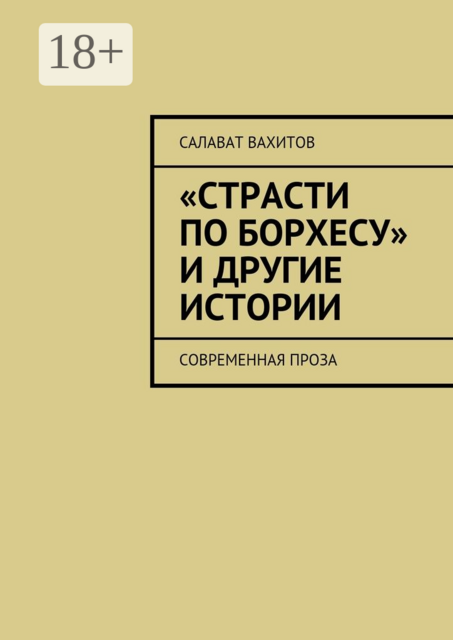 18+

САЛАВАТ ВАХИТОВ

«СТРАСТИ ПО БОРХЕСУ» И ДРУГИЕ ИСТОРИИ

СОВРЕМЕННАЯ ПРОЗА